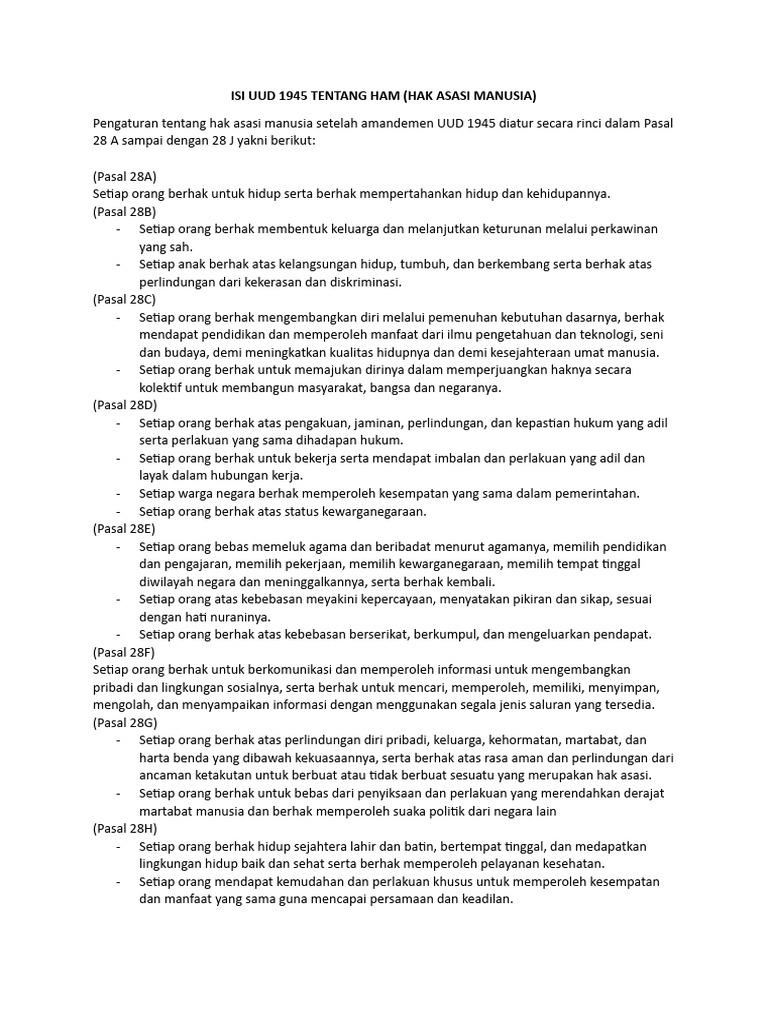 ISI UUD 1945 TENTANG HAM (HAK ASASI MANUSIA)

Pengaturan tentang hak asasi manusia setelah amandemen UUD 1945 diatur secara rinci dalam Pasal 28 A sampai dengan 28 J yakni berikut:

(Pasal 28A)
Setiap orang berhak untuk hidup serta berhak mempertahankan hidup dan kehidupannya.
(Pasal 28B)
- Setiap orang berhak membentuk keluarga dan melanjutkan keturunan melalui perkawinan yang sah.
- Setiap anak berhak atas kelangsungan hidup, tumbuh, dan berkembang serta berhak atas perlindungan dari kekerasan dan diskriminasi.
(Pasal 28C)
- Setiap orang berhak mengembangkan diri melalui pemenuhan kebutuhan dasarnya, berhak mendapat pendidikan dan memperoleh manfaat dari ilmu pengetahuan dan teknologi, seni dan budaya, demi meningkatkan kualitas hidupnya dan demi kesejahteraan umat manusia.
- Setiap orang berhak untuk memajukan dirinya dalam memperjuangkan haknya secara kolektif untuk membangun masyarakat, bangsa dan negaranya.
(Pasal 28D)
- Setiap orang berhak atas pengakuan, jaminan, perlindungan, dan kepastian hukum yang adil serta perlakuan yang sama dihadapan hukum.
- Setiap orang berhak untuk bekerja serta mendapat imbalan dan perlakuan yang adil dan layak dalam hubungan kerja.
- Setiap warga negara berhak memperoleh kesempatan yang sama dalam pemerintahan.
- Setiap orang berhak atas status kewarganegaraan.
(Pasal 28E)
- Setiap orang bebas memeluk agama dan beribadat menurut agamanya, memilih pendidikan dan pengajaran, memilih pekerjaan, memilih kewarganegaraan, memilih tempat tinggal diwilayah negara dan meninggalkannya, serta berhak kembali.
- Setiap orang atas kebebasan meyakini kepercayaan, menyatakan pikiran dan sikap, sesuai dengan hati nuraninya.
- Setiap orang berhak atas kebebasan berserikat, berkumpul, dan mengeluarkan pendapat.
(Pasal 28F)
Setiap orang berhak untuk berkomunikasi dan memperoleh informasi untuk mengembangkan pribadi dan lingkungan sosialnya, serta berhak untuk mencari, memperoleh, memiliki, menyimpan, mengolah, dan menyampaikan informasi dengan menggunakan segala jenis saluran yang tersedia.
(Pasal 28G)
- Setiap orang berhak atas perlindungan diri pribadi, keluarga, kehormatan, martabat, dan harta benda yang dibawah kekuasaannya, serta berhak atas rasa aman dan perlindungan dari ancaman ketakutan untuk berbuat atau tidak berbuat sesuatu yang merupakan hak asasi.
- Setiap orang berhak untuk bebas dari penyiksaan dan perlakuan yang merendahkan derajat martabat manusia dan berhak memperoleh suaka politik dari negara lain
(Pasal 28H)
- Setiap orang berhak hidup sejahtera lahir dan batin, bertempat tinggal, dan medapatkan lingkungan hidup baik dan sehat serta berhak memperoleh pelayanan kesehatan.
- Setiap orang mendapat kemudahan dan perlakuan khusus untuk memperoleh kesempatan dan manfaat yang sama guna mencapai persamaan dan keadilan.